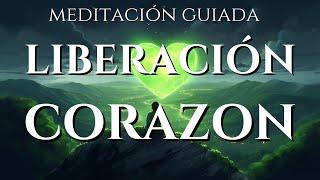 MEDITACIÓN GUIADA

LIBERACIÓN

CORAZON